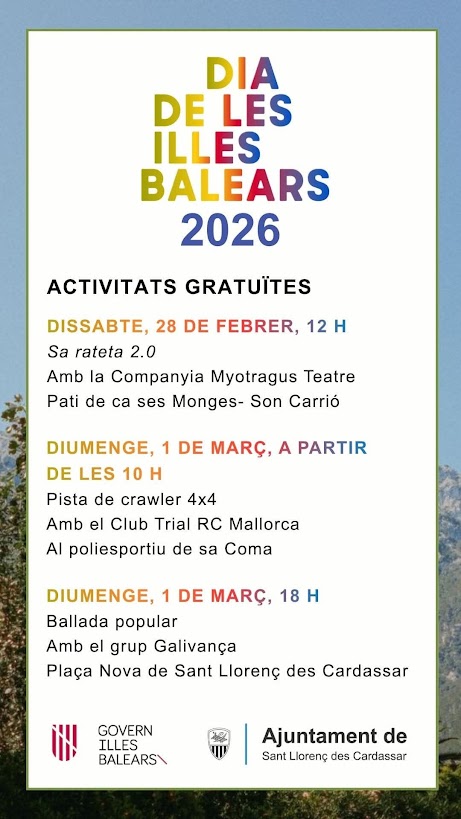 DIA
DE LES
ILLES
BALEARS
2026

ACTIVITATS GRATUÏTES

DISSABTE, 28 DE FEBRER, 12 H
Sa rateta 2.0
Amb la Companyia Myotragus Teatre
Pati de ca ses Monges- Son Carrió

DIUMENGE, 1 DE MARÇ, A PARTIR DE LES 10 H
Pista de crawler 4x4
Amb el Club Trial RC Mallorca
Al poliesportiu de sa Coma

DIUMENGE, 1 DE MARÇ, 18 H
Ballada popular
Amb el grup Galivança
Plaça Nova de Sant Llorenç des Cardassar

GOVERN
ILLES
BALEARS

Ajuntament de
Sant Llorenç des Cardassar